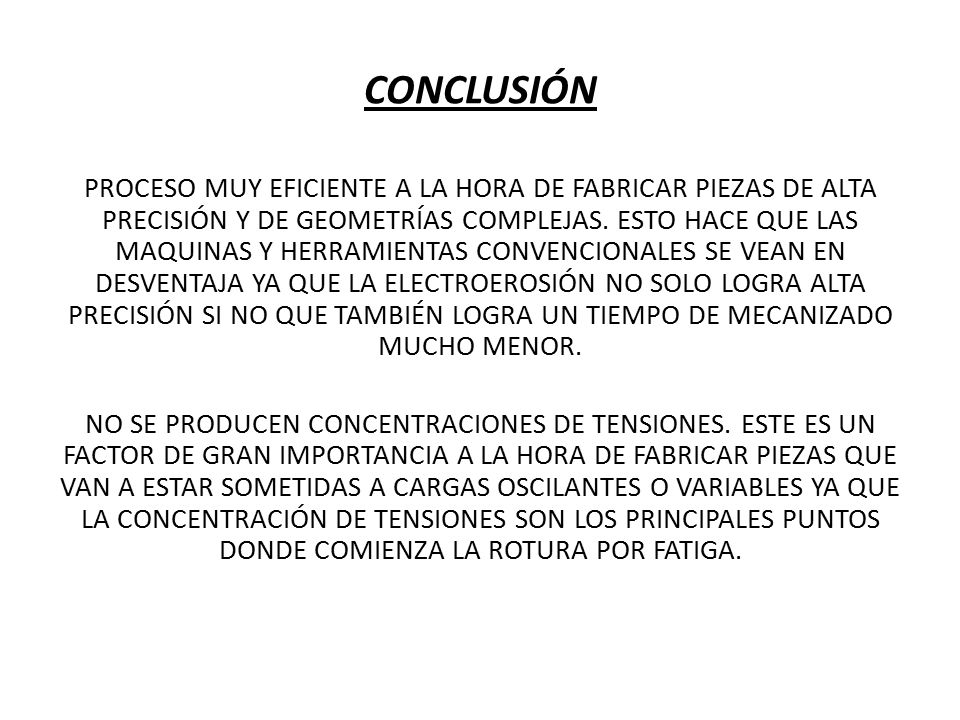 CONCLUSIÓN

PROCESO MUY EFICIENTE A LA HORA DE FABRICAR PIEZAS DE ALTA PRECISIÓN Y DE GEOMETRÍAS COMPLEJAS. ESTO HACE QUE LAS MAQUINAS Y HERRAMIENTAS CONVENCIONALES SE VEAN EN DESVENTAJA YA QUE LA ELECTROEROSIÓN NO SOLO LOGRA ALTA PRECISIÓN SI NO QUE TAMBIÉN LOGRA UN TIEMPO DE MECANIZADO MUCHO MENOR.

NO SE PRODUCEN CONCENTRACIONES DE TENSIONES. ESTE ES UN FACTOR DE GRAN IMPORTANCIA A LA HORA DE FABRICAR PIEZAS QUE VAN A ESTAR SOMETIDAS A CARGAS OSCILANTES O VARIABLES YA QUE LA CONCENTRACIÓN DE TENSIONES SON LOS PRINCIPALES PUNTOS DONDE COMIENZA LA ROTURA POR FATIGA.